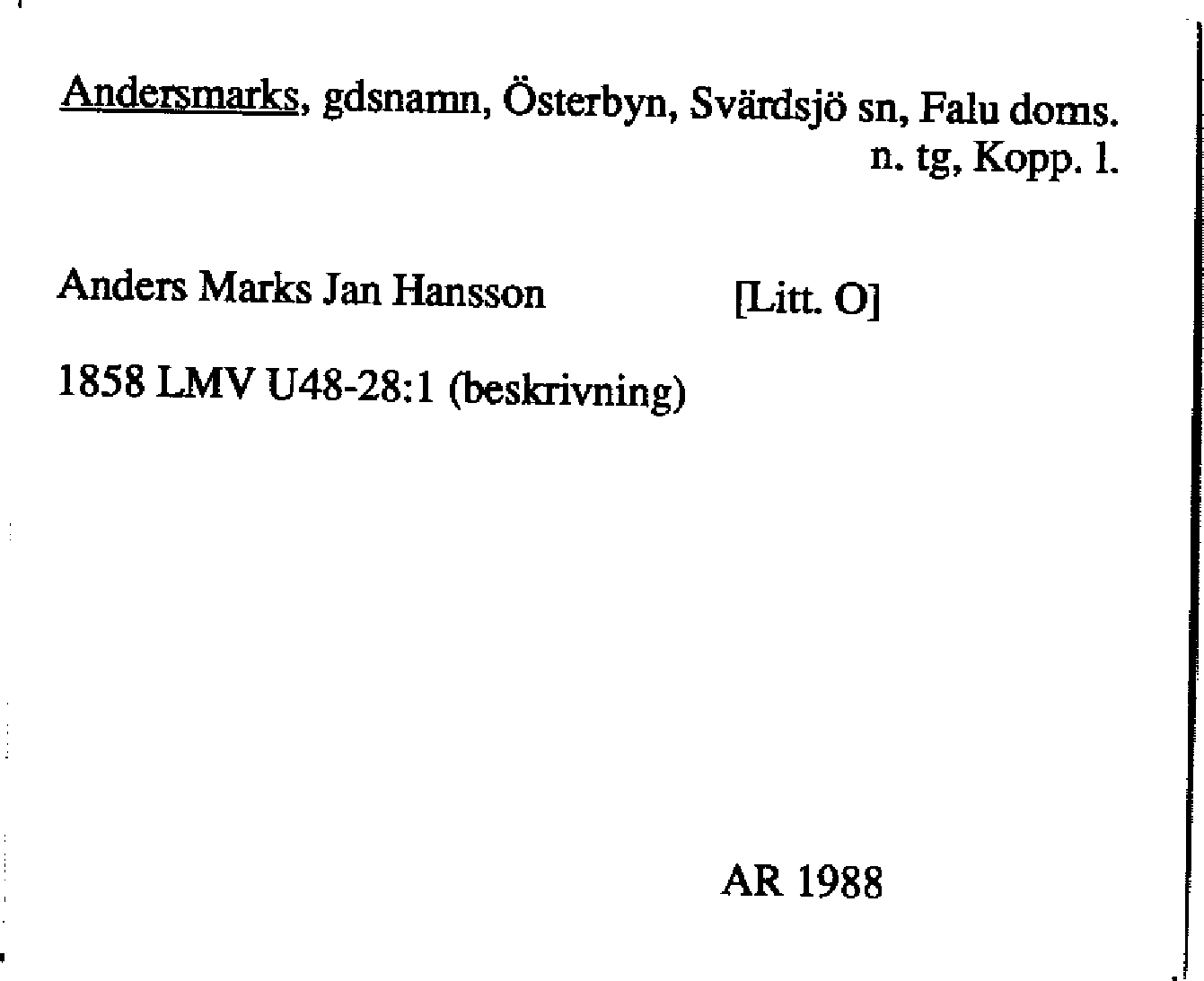 Andersmarks, gdsnamn, Österbyn, Svärdsjö sn, Falu doms. n. tg, Kopp. l.

Anders Marks Jan Hansson [Litt. O]

1858 LMV U48-28:1 (beskrivning)

AR 1988